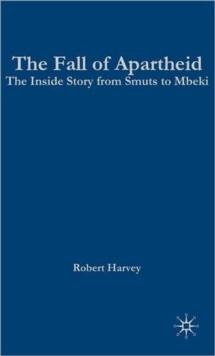 The Fall of Apartheid
The Inside Story from Smuts to Mbeki

Robert Harvey